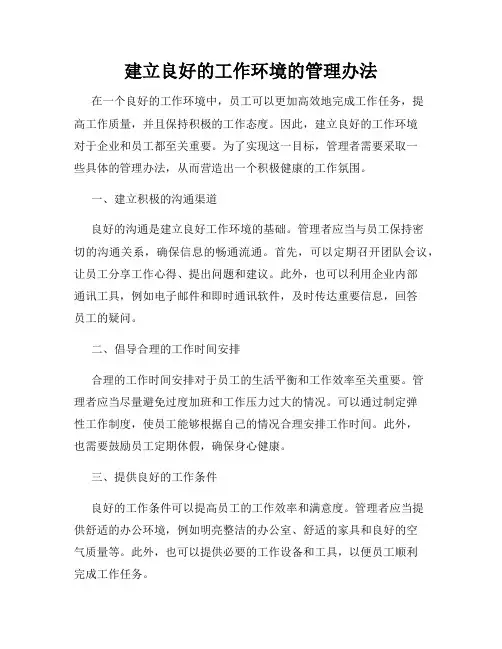 建立良好的工作环境的管理办法

在一个良好的工作环境中，员工可以更加高效地完成工作任务，提高工作质量，并且保持积极的工作态度。因此，建立良好的工作环境对于企业和员工都至关重要。为了实现这一目标，管理者需要采取一些具体的管理办法，从而营造出一个积极健康的工作氛围。

一、建立积极的沟通渠道

良好的沟通是建立良好工作环境的基础。管理者应当与员工保持密切的沟通关系，确保信息的畅通流通。首先，可以定期召开团队会议，让员工分享工作心得、提出问题和建议。此外，也可以利用企业内部通讯工具，例如电子邮件和即时通讯软件，及时传达重要信息，回答员工的疑问。

二、倡导合理的工作时间安排

合理的工作时间安排对于员工的生活平衡和工作效率至关重要。管理者应当尽量避免过度加班和工作压力过大的情况。可以通过制定弹性工作制度，使员工能够根据自己的情况合理安排工作时间。此外，也需要鼓励员工定期休假，确保身心健康。

三、提供良好的工作条件

良好的工作条件可以提高员工的工作效率和满意度。管理者应当提供舒适的办公环境，例如明亮整洁的办公室、舒适的家具和良好的空气质量等。此外，也可以提供必要的工作设备和工具，以便员工顺利完成工作任务。